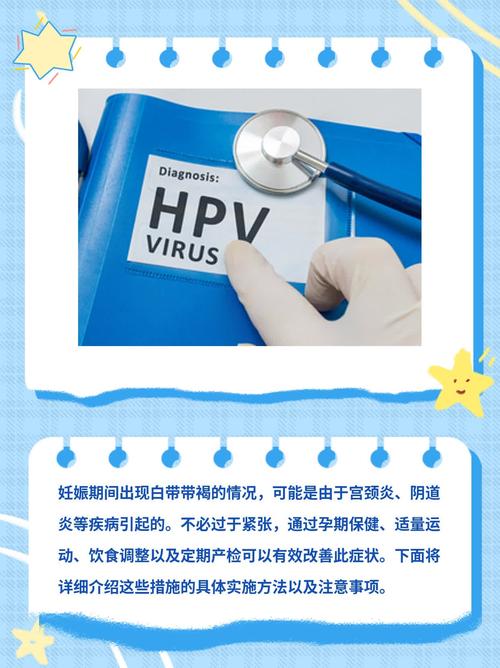 Diagnosis:
HPV
VIRUS

妊娠期间出现白带带褐的情况，可能是由于宫颈炎、阴道炎等疾病引起的。不必过于紧张，通过孕期保健、适量运动、饮食调整以及定期产检可以有效改善此症状。下面将详细介绍这些措施的具体实施方法以及注意事项。